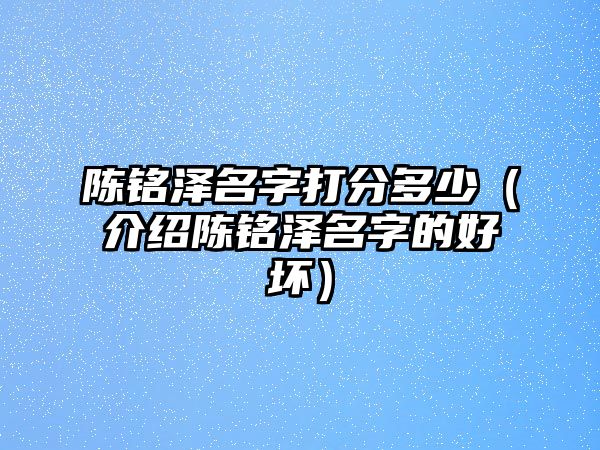 陈铭泽名字打分多少（介绍陈铭泽名字的好坏）